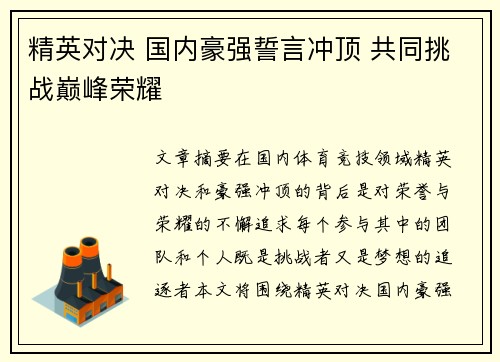 精英对决 国内豪强誓言冲顶 共同挑战巅峰荣耀

文章摘要在国内体育竞技领域精英对决和豪强冲顶的背后是对荣誉与荣耀的不懈追求每个参与其中的团队和个人既是挑战者又是梦想的追逐者本文将围绕精英对决国内豪强